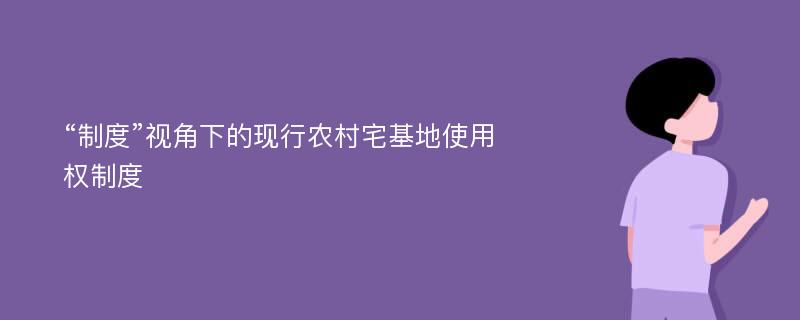 “制度”视角下的现行农村宅基地使用权制度